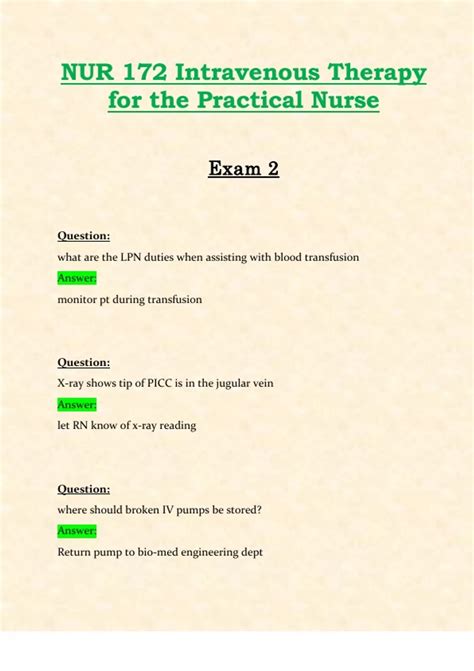 NUR 172 Intravenous Therapy for the Practical Nurse

Exam 2

Question:

what are the LPN duties when assisting with blood transfusion

Answer:

monitor pt during transfusion

Question:

X-ray shows tip of PICC is in the jugular vein

Answer:

let RN know of x-ray reading

Question:

where should broken IV pumps be stored?

Answer:

Return pump to bio-med engineering dept